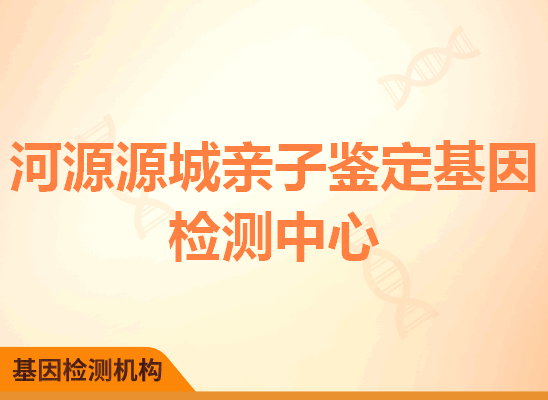 河源源城亲子鉴定基因检测中心

基因检测机构